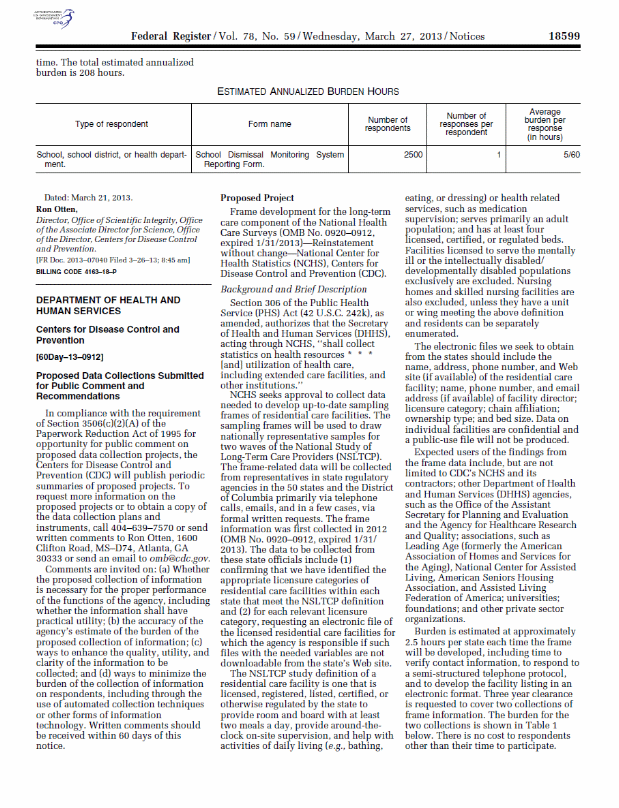 Federal Register / Vol. 78, No. 59 / Wednesday, March 27, 2013 / Notices 18599

time. The total estimated annualized burden is 208 hours.

ESTIMATED ANNUALIZED BURDEN HOURS

| Type of respondent | Form name | Number of respondents | Number of responses per respondent | Average burden per response (in hours) |
|---|---|---|---|---|
| School, school district, or health department. | School Dismissal Monitoring System Reporting Form. | 2500 | 1 | 5/60 |

Dated: March 21, 2013.
Ron Otten,
Director, Office of Scientific Integrity, Office of the Associate Director for Science, Office of the Director, Centers for Disease Control and Prevention.
[FR Doc. 2013–07040 Filed 3–26–13; 8:45 am]
BILLING CODE 4163–18–P

DEPARTMENT OF HEALTH AND HUMAN SERVICES

Centers for Disease Control and Prevention

[60Day–13–0912]

Proposed Data Collections Submitted for Public Comment and Recommendations

In compliance with the requirement of Section 3506(c)(2)(A) of the Paperwork Reduction Act of 1995 for opportunity for public comment on proposed data collection projects, the Centers for Disease Control and Prevention (CDC) will publish periodic summaries of proposed projects. To request more information on the proposed projects or to obtain a copy of the data collection plans and instruments, call 404–639–7570 or send written comments to Ron Otten, 1600 Clifton Road, MS–D74, Atlanta, GA 30333 or send an email to omb@cdc.gov.

Comments are invited on: (a) Whether the proposed collection of information is necessary for the proper performance of the functions of the agency, including whether the information shall have practical utility; (b) the accuracy of the agency's estimate of the burden of the proposed collection of information; (c) ways to enhance the quality, utility, and clarity of the information to be collected; and (d) ways to minimize the burden of the collection of information on respondents, including through the use of automated collection techniques or other forms of information technology. Written comments should be received within 60 days of this notice.

Proposed Project

Frame development for the long-term care component of the National Health Care Surveys (OMB No. 0920–0912, expired 1/31/2013)—Reinstatement without change—National Center for Health Statistics (NCHS), Centers for Disease Control and Prevention (CDC).

Background and Brief Description

Section 306 of the Public Health Service (PHS) Act (42 U.S.C. 242k), as amended, authorizes that the Secretary of Health and Human Services (DHHS), acting through NCHS, "shall collect statistics on health resources * * * [and] utilization of health care, including extended care facilities, and other institutions."

NCHS seeks approval to collect data needed to develop up-to-date sampling frames of residential care facilities. The sampling frames will be used to draw nationally representative samples for two waves of the National Study of Long-Term Care Providers (NSLTCP). The frame-related data will be collected from representatives in state regulatory agencies in the 50 states and the District of Columbia primarily via telephone calls, emails, and in a few cases, via formal written requests. The frame information was first collected in 2012 (OMB No. 0920–0912, expired 1/31/2013). The data to be collected from these state officials include (1) confirming that we have identified the appropriate licensure categories of residential care facilities within each state that meet the NSLTCP definition and (2) for each relevant licensure category, requesting an electronic file of the licensed residential care facilities for which the agency is responsible if such files with the needed variables are not downloadable from the state's Web site.

The NSLTCP study definition of a residential care facility is one that is licensed, registered, listed, certified, or otherwise regulated by the state to provide room and board with at least two meals a day, provide around-the-clock on-site supervision, and help with activities of daily living (e.g., bathing, eating, or dressing) or health related services, such as medication supervision; serves primarily an adult population; and has at least four licensed, certified, or regulated beds. Facilities licensed to serve the mentally ill or the intellectually disabled/developmentally disabled populations exclusively are excluded. Nursing homes and skilled nursing facilities are also excluded, unless they have a unit or wing meeting the above definition and residents can be separately enumerated.

The electronic files we seek to obtain from the states should include the name, address, phone number, and Web site (if available) of the residential care facility; name, phone number, and email address (if available) of facility director; licensure category; chain affiliation; ownership type; and bed size. Data on individual facilities are confidential and a public-use file will not be produced.

Expected users of the findings from the frame data include, but are not limited to CDC's NCHS and its contractors; other Department of Health and Human Services (DHHS) agencies, such as the Office of the Assistant Secretary for Planning and Evaluation and the Agency for Healthcare Research and Quality; associations, such as Leading Age (formerly the American Association of Homes and Services for the Aging), National Center for Assisted Living, American Seniors Housing Association, and Assisted Living Federation of America; universities; foundations; and other private sector organizations.

Burden is estimated at approximately 2.5 hours per state each time the frame will be developed, including time to verify contact information, to respond to a semi-structured telephone protocol, and to develop the facility listing in an electronic format. Three year clearance is requested to cover two collections of frame information. The burden for the two collections is shown in Table 1 below. There is no cost to respondents other than their time to participate.